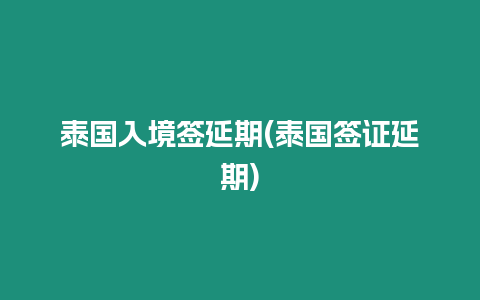 泰国入境签延期(泰国签证延期)